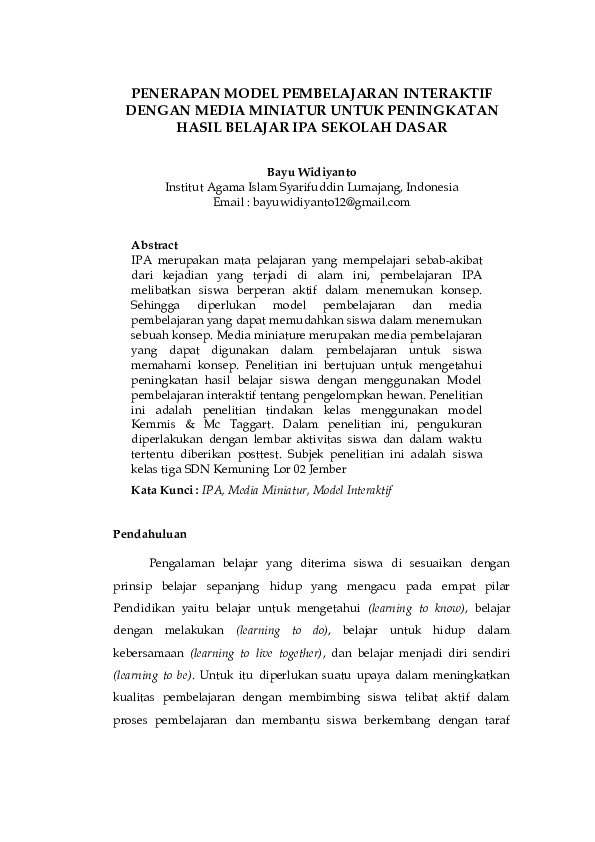 PENERAPAN MODEL PEMBELAJARAN INTERAKTIF DENGAN MEDIA MINIATUR UNTUK PENINGKATAN HASIL BELAJAR IPA SEKOLAH DASAR

Bayu Widiyanto
Institut Agama Islam Syarifuddin Lumajang, Indonesia
Email : bayuwidiyanto12@gmail.com

Abstract
IPA merupakan mata pelajaran yang mempelajari sebab-akibat dari kejadian yang terjadi di alam ini, pembelajaran IPA melibatkan siswa berperan aktif dalam menemukan konsep. Sehingga diperlukan model pembelajaran dan media pembelajaran yang dapat memudahkan siswa dalam menemukan sebuah konsep. Media miniature merupakan media pembelajaran yang dapat digunakan dalam pembelajaran untuk siswa memahami konsep. Penelitian ini bertujuan untuk mengetahui peningkatan hasil belajar siswa dengan menggunakan Model pembelajaran interaktif tentang pengelompkan hewan. Penelitian ini adalah penelitian tindakan kelas menggunakan model Kemmis & Mc Taggart. Dalam penelitian ini, pengukuran diperlakukan dengan lembar aktivitas siswa dan dalam waktu tertentu diberikan posttest. Subjek penelitian ini adalah siswa kelas tiga SDN Kemuning Lor 02 Jember

Kata Kunci : IPA, Media Miniatur, Model Interaktif

Pendahuluan

Pengalaman belajar yang diterima siswa di sesuaikan dengan prinsip belajar sepanjang hidup yang mengacu pada empat pilar Pendidikan yaitu belajar untuk mengetahui (learning to know), belajar dengan melakukan (learning to do), belajar untuk hidup dalam kebersamaan (learning to live together), dan belajar menjadi diri sendiri (learning to be). Untuk itu diperlukan suatu upaya dalam meningkatkan kualitas pembelajaran dengan membimbing siswa telibat aktif dalam proses pembelajaran dan membantu siswa berkembang dengan taraf